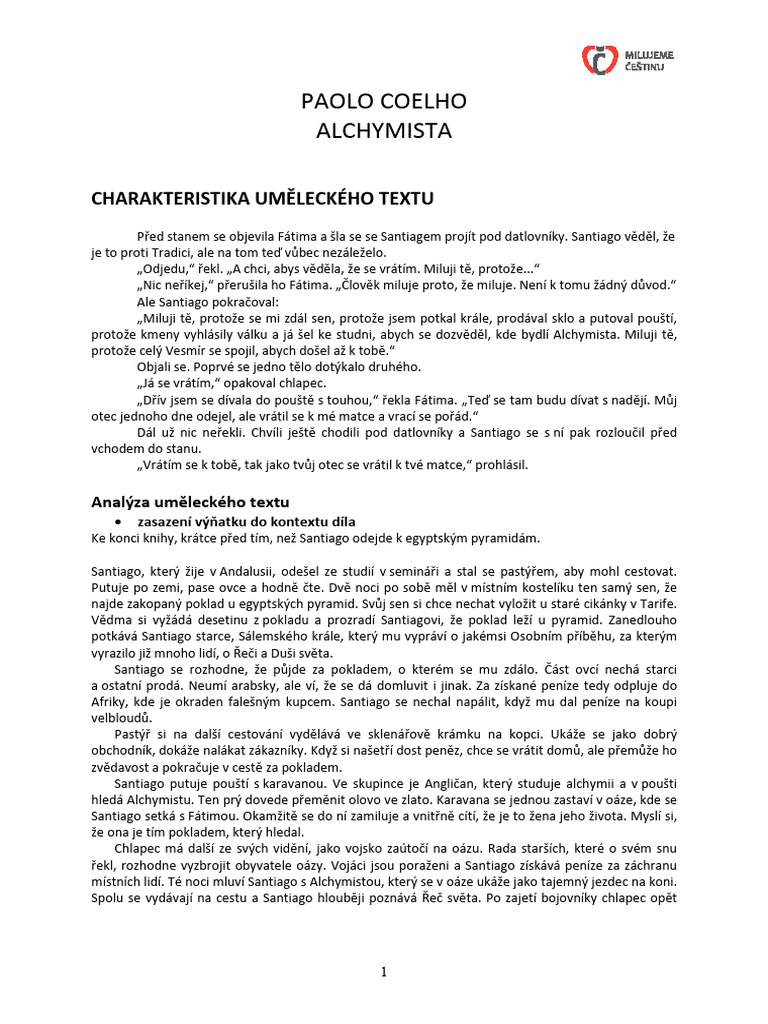 MILUJEME ČEŠTINU

PAOLO COELHO
ALCHYMISTA

CHARAKTERISTIKA UMĚLECKÉHO TEXTU

Před stanem se objevila Fátima a šla se se Santiagem projít pod datlovníky. Santiago věděl, že je to proti Tradici, ale na tom teď vůbec nezáleželo.

„Odjedu," řekl. „A chci, abys věděla, že se vrátím. Miluji tě, protože..."

„Nic neříkej," přerušila ho Fátima. „Člověk miluje proto, že miluje. Není k tomu žádný důvod."

Ale Santiago pokračoval:

„Miluji tě, protože se mi zdál sen, protože jsem potkal krále, prodával sklo a putoval pouští, protože kmeny vyhlásily válku a já šel ke studni, abych se dozvěděl, kde bydlí Alchymista. Miluji tě, protože celý Vesmír se spojil, abych došel až k tobě."

Objali se. Poprvé se jedno tělo dotýkalo druhého.

„Já se vrátím," opakoval chlapec.

„Dřív jsem se dívala do pouště s touhou," řekla Fátima. „Teď se tam budu dívat s nadějí. Můj otec jednoho dne odejel, ale vrátil se k mé matce a vrací se pořád."

Dál už nic neřekli. Chvíli ještě chodili pod datlovníky a Santiago se s ní pak rozloučil před vchodem do stanu.

„Vrátím se k tobě, tak jako tvůj otec se vrátil k tvé matce," prohlásil.

Analýza uměleckého textu

• zasazení výňatku do kontextu díla

Ke konci knihy, krátce před tím, než Santiago odejde k egyptským pyramidám.

Santiago, který žije v Andalusii, odešel ze studií v semináři a stal se pastýřem, aby mohl cestovat. Putuje po zemi, pase ovce a hodně čte. Dvě noci po sobě měl v místním kostelíku ten samý sen, že najde zakopaný poklad u egyptských pyramid. Svůj sen si chce nechat vyložit u staré cikánky v Tarife. Vědma si vyžádá desetinu z pokladu a prozradí Santiagovi, že poklad leží u pyramid. Zanedlouho potkává Santiago starce, Sálemského krále, který mu vypráví o jakémsi Osobním příběhu, za kterým vyrazilo již mnoho lidí, o Řeči a Duši světa.

Santiago se rozhodne, že půjde za pokladem, o kterém se mu zdálo. Část ovcí nechá starci a ostatní prodá. Neumí arabsky, ale ví, že se dá domluvit i jinak. Za získané peníze tedy odpluje do Afriky, kde je okraden falešným kupcem. Santiago se nechal napálit, když mu dal peníze na koupi velbloudů.

Pastýř si na další cestování vydělává ve sklenářově krámku na kopci. Ukáže se jako dobrý obchodník, dokáže nalákat zákazníky. Když si našetří dost peněz, chce se vrátit domů, ale přemůže ho zvědavost a pokračuje v cestě za pokladem.

Santiago putuje pouští s karavanou. Ve skupince je Angličan, který studuje alchymii a v poušti hledá Alchymistu. Ten prý dovede přeměnit olovo ve zlato. Karavana se jednou zastaví v oáze, kde se Santiago setká s Fátimou. Okamžitě se do ní zamiluje a vnitřně cítí, že je to žena jeho života. Myslí si, že ona je tím pokladem, který hledal.

Chlapec má další ze svých vidění, jako vojsko zaútočí na oázu. Rada starších, které o svém snu řekl, rozhodne vyzbrojit obyvatele oázy. Vojáci jsou poraženi a Santiago získává peníze za záchranu místních lidí. Té noci mluví Santiago s Alchymistou, který se v oáze ukáže jako tajemný jezdec na koni. Spolu se vydávají na cestu a Santiago hlouběji poznává Řeč světa. Po zajetí bojovníky chlapec opět

1